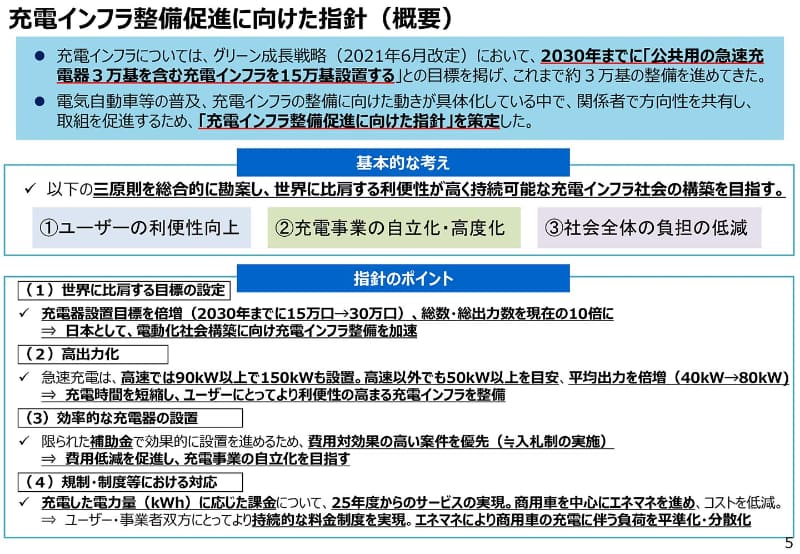 充電インフラ整備促進に向けた指針（概要）

● 充電インフラについては、グリーン成長戦略（2021年6月改定）において、2030年までに「公共用の急速充電器３万基を含む充電インフラを15万基設置する」との目標を掲げ、これまで約３万基の整備を進めてきた。
● 電気自動車等の普及、充電インフラの整備に向けた動きが具体化している中で、関係者で方向性を共有し、取組を促進するため、「充電インフラ整備促進に向けた指針」を策定した。

基本的な考え

✓ 以下の三原則を総合的に勘案し、世界に比肩する利便性が高く持続可能な充電インフラ社会の構築を目指す。

①ユーザーの利便性向上
②充電事業の自立化・高度化
③社会全体の負担の低減

指針のポイント

（１）世界に比肩する目標の設定
✓ 充電器設置目標を倍増（2030年までに15万口→30万口）、総数・総出力数を現在の10倍に
⇒ 日本として、電動化社会構築に向け充電インフラ整備を加速

（２）高出力化
✓ 急速充電は、高速では90kW以上で150kWも設置。高速以外でも50kW以上を目安、平均出力を倍増（40kW→80kW）
⇒ 充電時間を短縮し、ユーザーにとってより利便性の高まる充電インフラを整備

（３）効率的な充電器の設置
✓ 限られた補助金で効果的に設置を進めるため、費用対効果の高い案件を優先（≒入札制の実施）
⇒ 費用低減を促進し、充電事業の自立化を目指す

（４）規制・制度等における対応
✓ 充電した電力量（kWh）に応じた課金について、25年度からのサービスの実現。商用車を中心にエネマネを進め、コストを低減。
⇒ ユーザー・事業者双方にとってより持続的な料金制度を実現。エネマネにより商用車の充電に伴う負荷を平準化・分散化

5